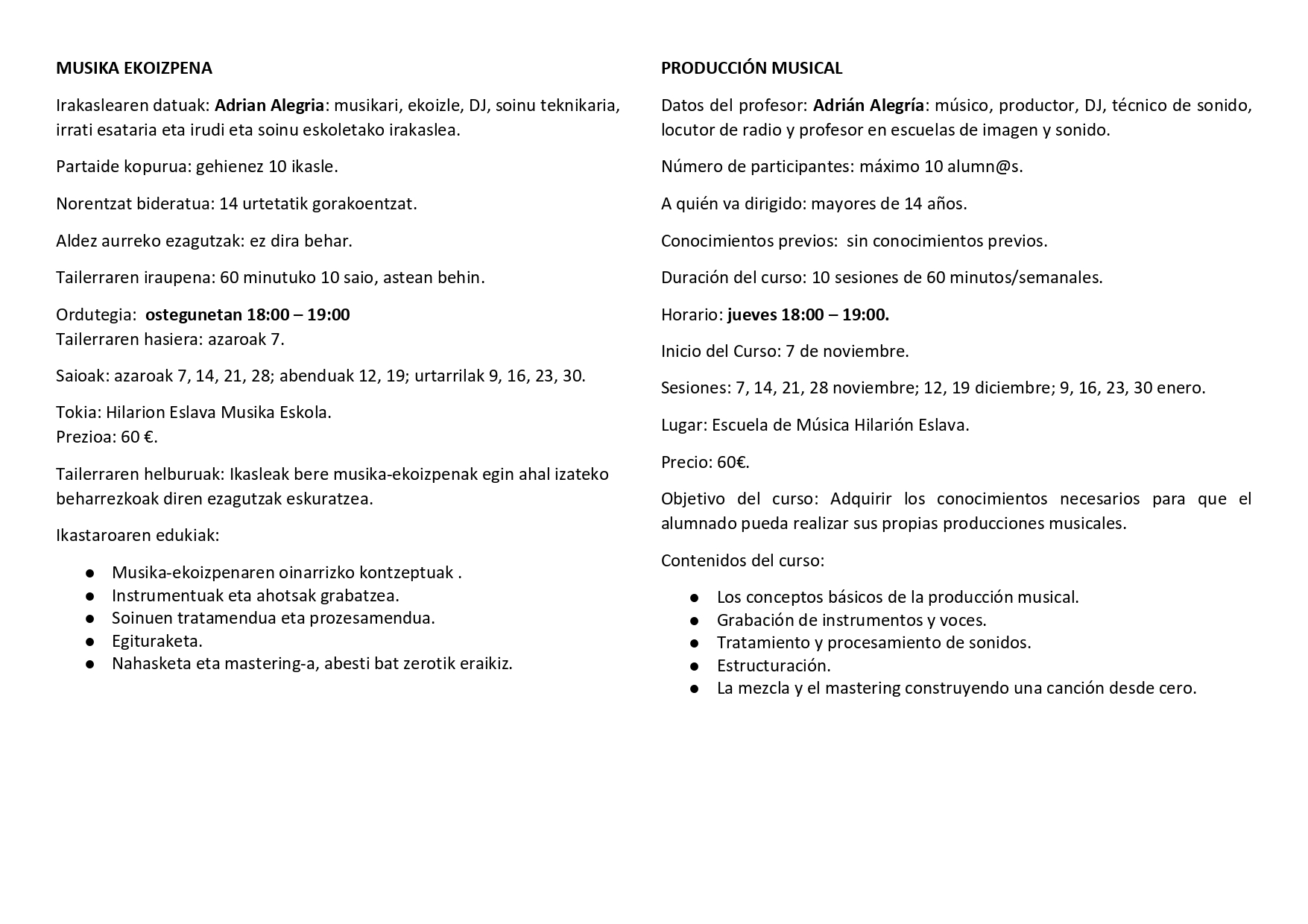 MUSIKA EKOIZPENA

Irakaslearen datuak: Adrian Alegria: musikari, ekoizle, DJ, soinu teknikaria, irrati esataria eta irudi eta soinu eskoletako irakaslea.

Partaide kopurua: gehienez 10 ikasle.

Norentzat bideratua: 14 urtetatik gorakoentzat.

Aldez aurreko ezagutzak: ez dira behar.

Tailerraren iraupena: 60 minutuko 10 saio, astean behin.

Ordutegia: ostegunetan 18:00 – 19:00
Tailerraren hasiera: azaroak 7.

Saioak: azaroak 7, 14, 21, 28; abenduak 12, 19; urtarrilak 9, 16, 23, 30.

Tokia: Hilarion Eslava Musika Eskola.
Prezioa: 60 €.

Tailerraren helburuak: Ikasleak bere musika-ekoizpenak egin ahal izateko beharrezkoak diren ezagutzak eskuratzea.

Ikastaroaren edukiak:

● Musika-ekoizpenaren oinarrizko kontzeptuak .
● Instrumentuak eta ahotsak grabatzea.
● Soinuen tratamendua eta prozesamendua.
● Egituraketa.
● Nahasketa eta mastering-a, abesti bat zerotik eraikiz.

PRODUCCIÓN MUSICAL

Datos del profesor: Adrián Alegría: músico, productor, DJ, técnico de sonido, locutor de radio y profesor en escuelas de imagen y sonido.

Número de participantes: máximo 10 alumn@s.

A quién va dirigido: mayores de 14 años.

Conocimientos previos: sin conocimientos previos.

Duración del curso: 10 sesiones de 60 minutos/semanales.

Horario: jueves 18:00 – 19:00.

Inicio del Curso: 7 de noviembre.

Sesiones: 7, 14, 21, 28 noviembre; 12, 19 diciembre; 9, 16, 23, 30 enero.

Lugar: Escuela de Música Hilarión Eslava.

Precio: 60€.

Objetivo del curso: Adquirir los conocimientos necesarios para que el alumnado pueda realizar sus propias producciones musicales.

Contenidos del curso:

● Los conceptos básicos de la producción musical.
● Grabación de instrumentos y voces.
● Tratamiento y procesamiento de sonidos.
● Estructuración.
● La mezcla y el mastering construyendo una canción desde cero.